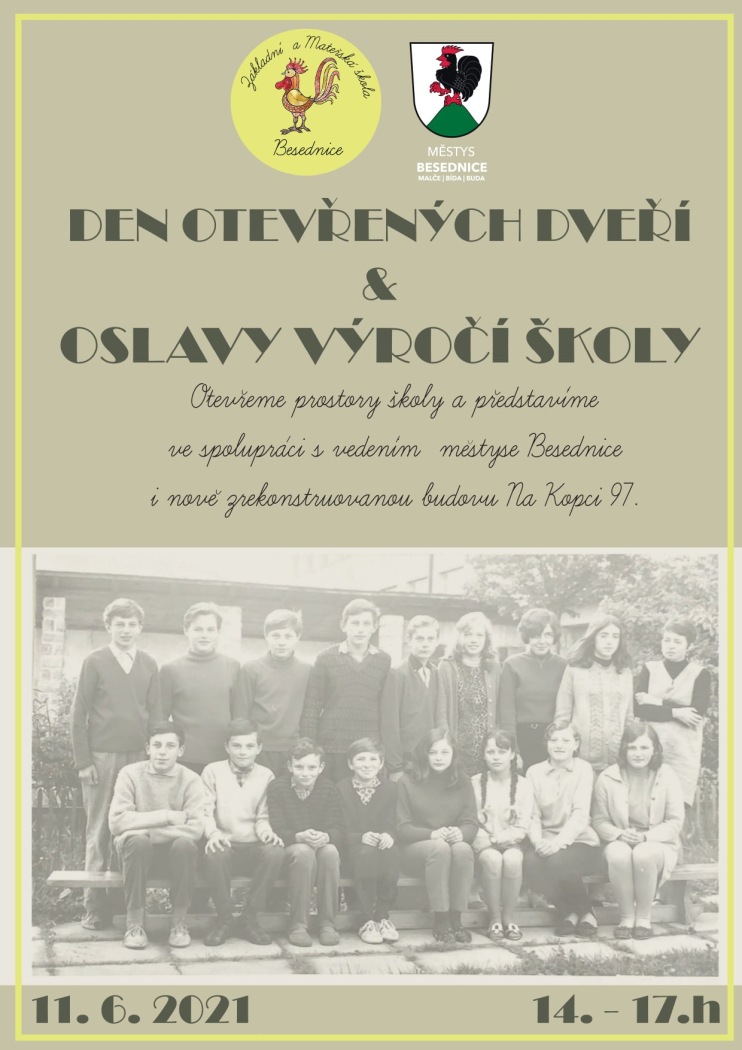 Základní a Mateřská škola
Besednice

MĚSTYS
BESEDNICE
MALČE | BÍDA | BUDA

DEN OTEVŘENÝCH DVEŘÍ
&
OSLAVY VÝROČÍ ŠKOLY

Otevřeme prostory školy a představíme ve spolupráci s vedením městyse Besednice i nově zrekonstruovanou budovu Na Kopci 97.

11. 6. 2021

14. - 17.h